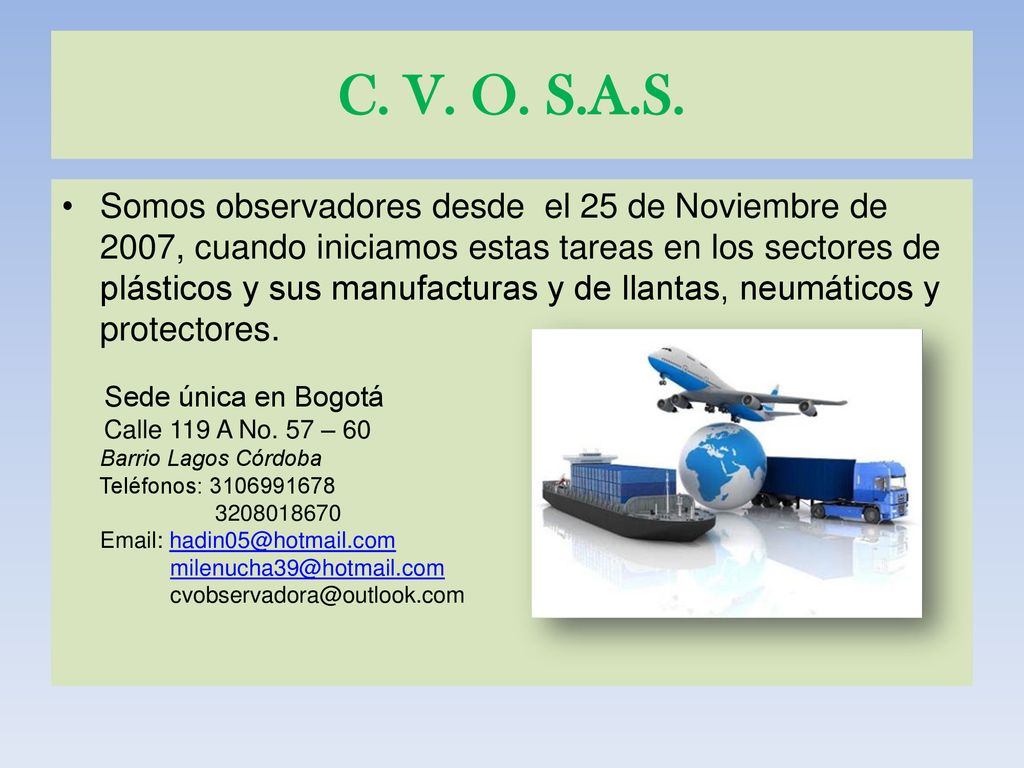 C. V. O. S.A.S.

• Somos observadores desde el 25 de Noviembre de 2007, cuando iniciamos estas tareas en los sectores de plásticos y sus manufacturas y de llantas, neumáticos y protectores.

Sede única en Bogotá
Calle 119 A No. 57 – 60
Barrio Lagos Córdoba
Teléfonos: 3106991678
3208018670
Email: hadin05@hotmail.com
milenucha39@hotmail.com
cvobservadora@outlook.com